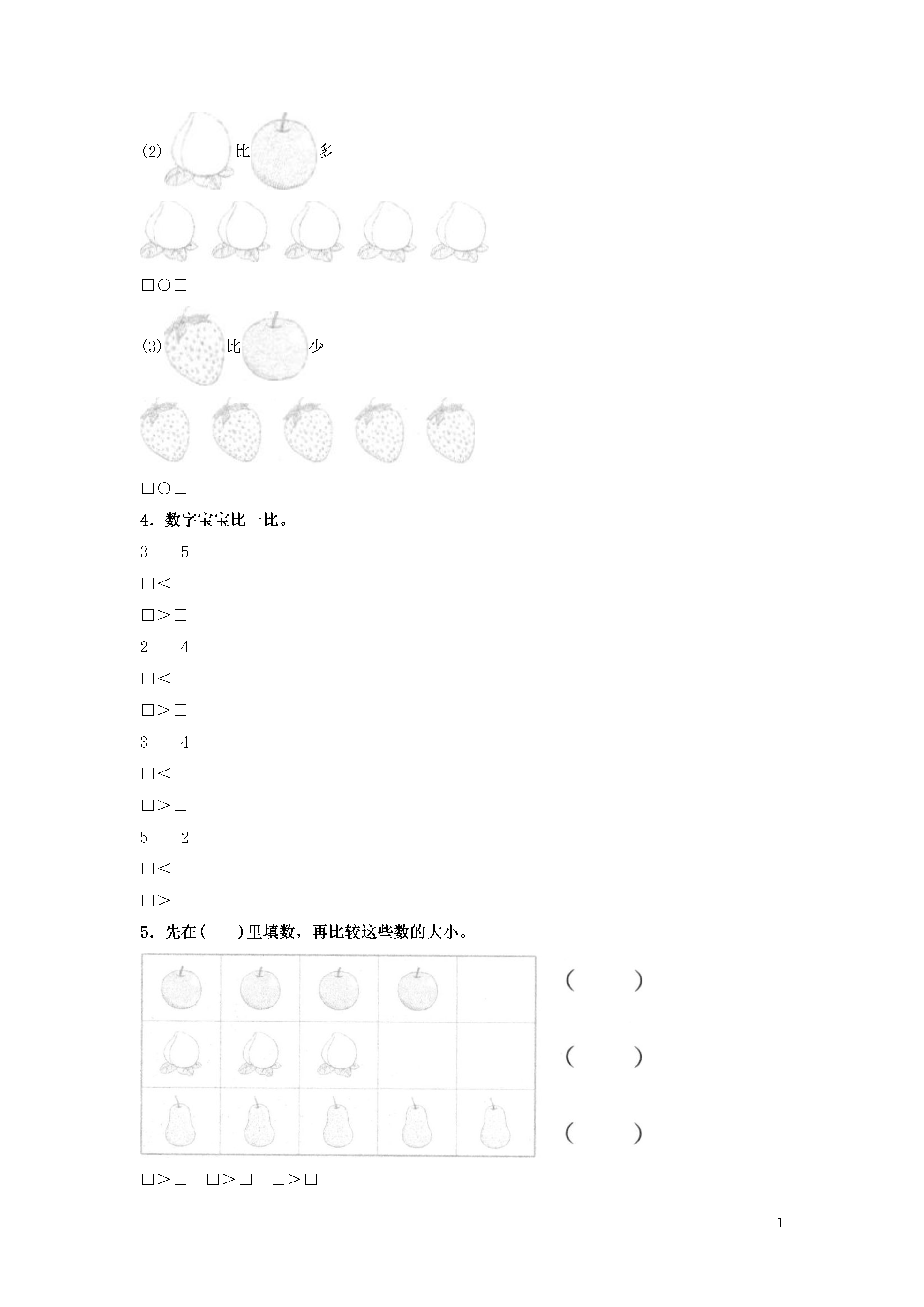 (2) 比 多

□○□

(3) 比 少

□○□

4. 数字宝宝比一比。

3　5

□<□

□>□

2　4

□<□

□>□

3　4

□<□

□>□

5　2

□<□

□>□

5. 先在(　)里填数，再比较这些数的大小。

(　)

(　)

(　)

□>□　□>□　□>□

1